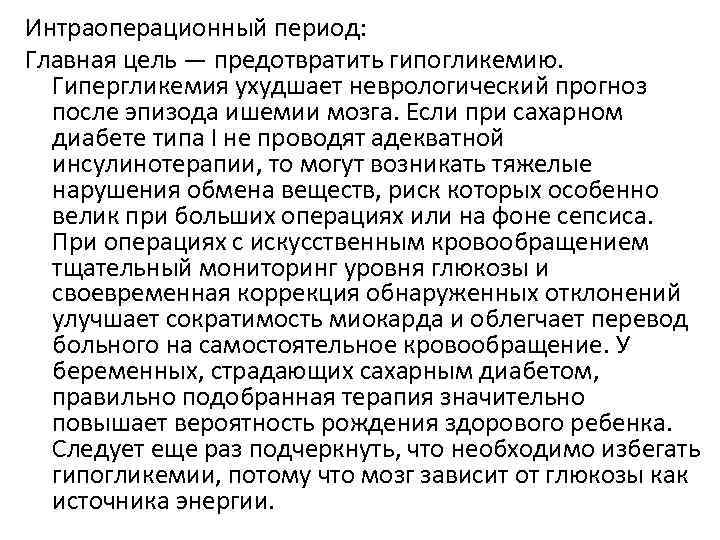 Интраоперационный период:

Главная цель — предотвратить гипогликемию. Гипергликемия ухудшает неврологический прогноз после эпизода ишемии мозга. Если при сахарном диабете типа I не проводят адекватной инсулинотерапии, то могут возникать тяжелые нарушения обмена веществ, риск которых особенно велик при больших операциях или на фоне сепсиса. При операциях с искусственным кровообращением тщательный мониторинг уровня глюкозы и своевременная коррекция обнаруженных отклонений улучшает сократимость миокарда и облегчает перевод больного на самостоятельное кровообращение. У беременных, страдающих сахарным диабетом, правильно подобранная терапия значительно повышает вероятность рождения здорового ребенка. Следует еще раз подчеркнуть, что необходимо избегать гипогликемии, потому что мозг зависит от глюкозы как источника энергии.